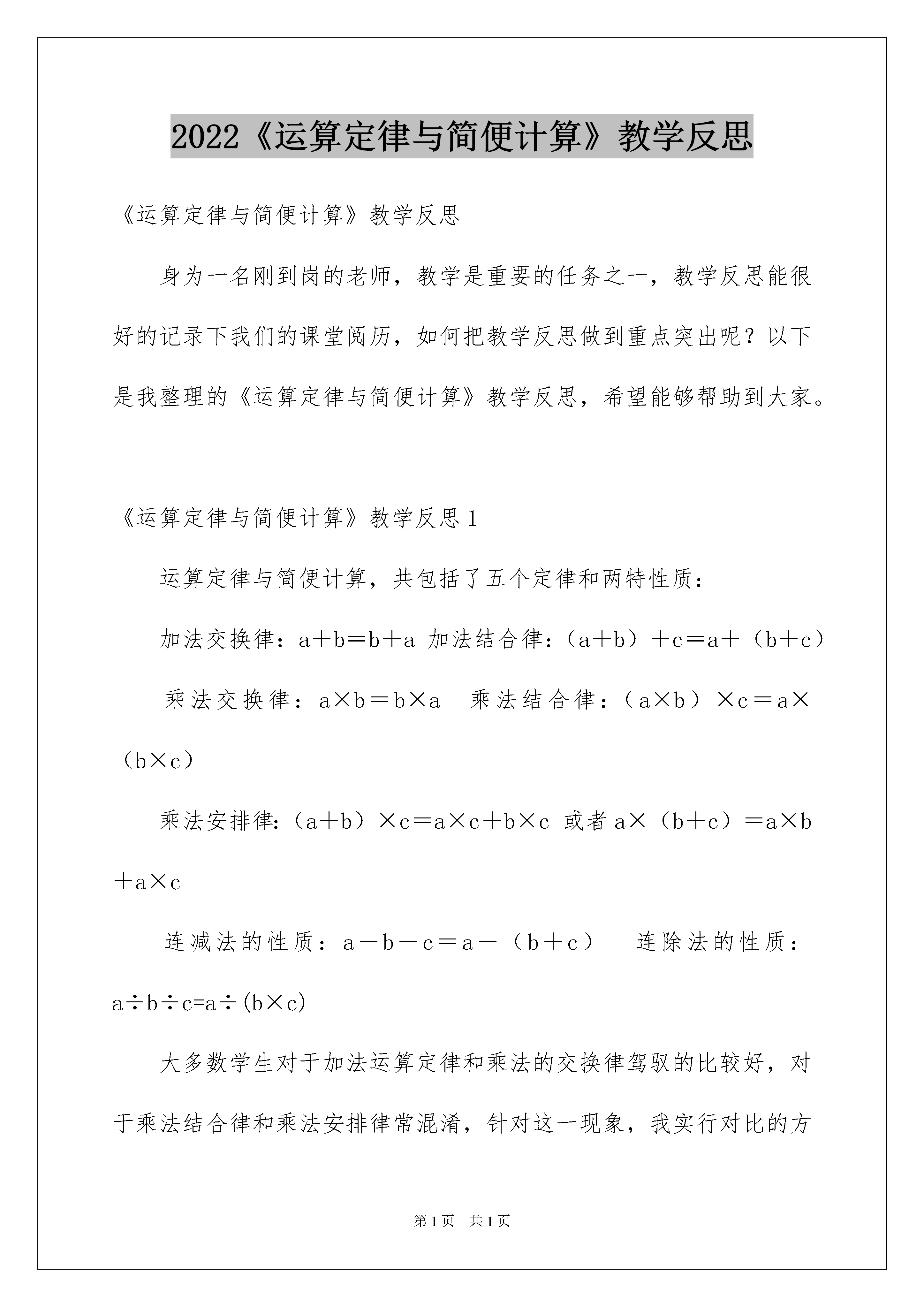 2022《运算定律与简便计算》教学反思

《运算定律与简便计算》教学反思

身为一名刚到岗的老师，教学是重要的任务之一，教学反思能很好的记录下我们的课堂阅历，如何把教学反思做到重点突出呢？以下是我整理的《运算定律与简便计算》教学反思，希望能够帮助到大家。

《运算定律与简便计算》教学反思1

运算定律与简便计算，共包括了五个定律和两特性质：

加法交换律：$a+b=b+a$ 加法结合律：$(a+b)+c=a+(b+c)$

乘法交换律：$a\times b=b\times a$ 乘法结合律：$(a\times b)\times c=a\times(b\times c)$

乘法安排律：$(a+b)\times c=a\times c+b\times c$ 或者 $a\times(b+c)=a\times b+a\times c$

连减法的性质：$a-b-c=a-(b+c)$ 连除法的性质：$a\div b\div c=a\div(b\times c)$

大多数学生对于加法运算定律和乘法的交换律驾驭的比较好，对于乘法结合律和乘法安排律常混淆，针对这一现象，我实行对比的方

第1页 共1页